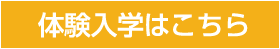 体験入学はこちら